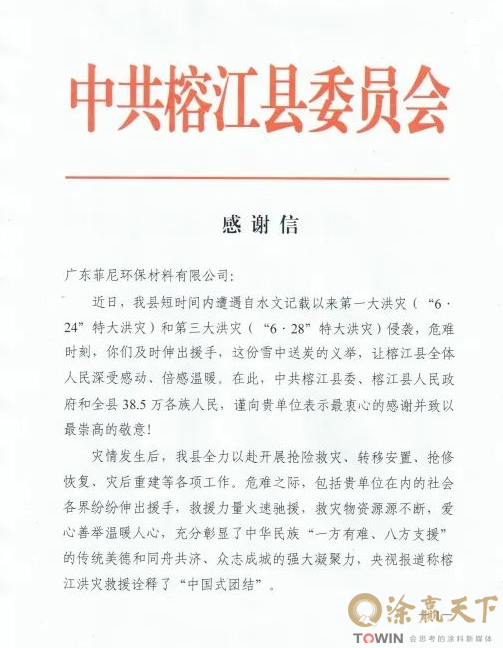 中共榕江县委员会

感谢信

广东菲尼环保材料有限公司:

近日，我县短时间内遭遇自水文记载以来第一大洪灾（“6·24”特大洪灾）和第三大洪灾（“6·28”特大洪灾）侵袭，危难时刻，你们及时伸出援手，这份雪中送炭的义举，让榕江县全体人民深受感动、倍感温暖。在此，中共榕江县委、榕江县人民政府和全县38.5万各族人民，谨向贵单位表示最衷心的感谢并致以最崇高的敬意!

灾情发生后，我县全力以赴开展抢险救灾、转移安置、抢修恢复、灾后重建等各项工作。危难之际，包括贵单位在内的社会各界纷纷伸出援手，救援力量火速驰援，救灾物资源源不断，爱心善举温暖人心，充分彰显了中华民族“一方有难、八方支援”的传统美德和同舟共济、众志成城的强大凝聚力，央视报道称榕江洪灾救援诠释了“中国式团结”。

涂赢天下
TOWIN 会思考的涂料新媒体